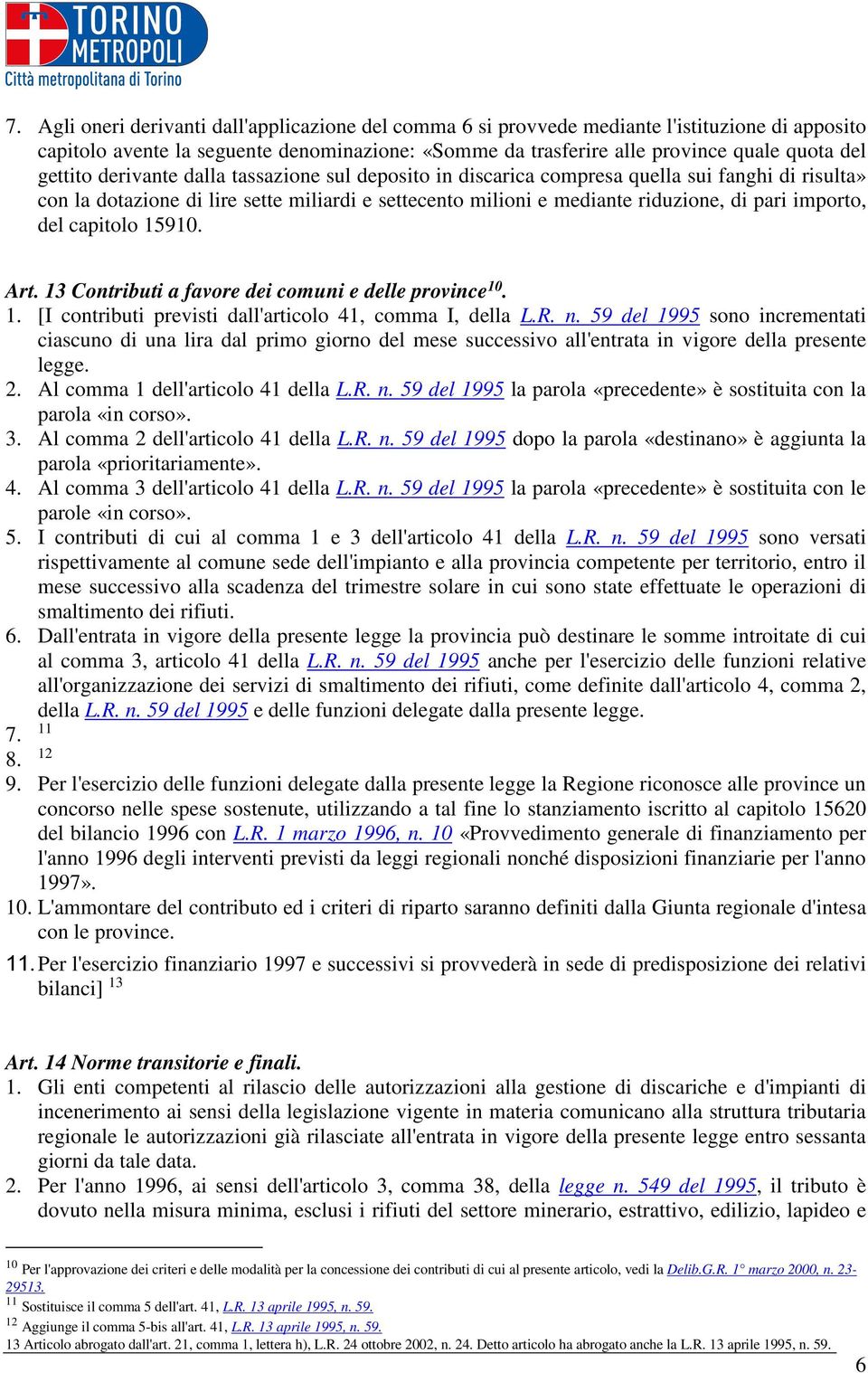 TORINO METROPOLI
Città metropolitana di Torino

7. Agli oneri derivanti dall'applicazione del comma 6 si provvede mediante l'istituzione di apposito capitolo avente la seguente denominazione: «Somme da trasferire alle province quale quota del gettito derivante dalla tassazione sul deposito in discarica compresa quella sui fanghi di risulta» con la dotazione di lire sette miliardi e settecento milioni e mediante riduzione, di pari importo, del capitolo 15910.

Art. 13 Contributi a favore dei comuni e delle province$^{10}$.
1. [I contributi previsti dall'articolo 41, comma I, della L.R. n. 59 del 1995 sono incrementati ciascuno di una lira dal primo giorno del mese successivo all'entrata in vigore della presente legge.
2. Al comma 1 dell'articolo 41 della L.R. n. 59 del 1995 la parola «precedente» è sostituita con la parola «in corso».
3. Al comma 2 dell'articolo 41 della L.R. n. 59 del 1995 dopo la parola «destinano» è aggiunta la parola «prioritariamente».
4. Al comma 3 dell'articolo 41 della L.R. n. 59 del 1995 la parola «precedente» è sostituita con le parole «in corso».
5. I contributi di cui al comma 1 e 3 dell'articolo 41 della L.R. n. 59 del 1995 sono versati rispettivamente al comune sede dell'impianto e alla provincia competente per territorio, entro il mese successivo alla scadenza del trimestre solare in cui sono state effettuate le operazioni di smaltimento dei rifiuti.
6. Dall'entrata in vigore della presente legge la provincia può destinare le somme introitate di cui al comma 3, articolo 41 della L.R. n. 59 del 1995 anche per l'esercizio delle funzioni relative all'organizzazione dei servizi di smaltimento dei rifiuti, come definite dall'articolo 4, comma 2, della L.R. n. 59 del 1995 e delle funzioni delegate dalla presente legge.
7. $^{11}$
8. $^{12}$
9. Per l'esercizio delle funzioni delegate dalla presente legge la Regione riconosce alle province un concorso nelle spese sostenute, utilizzando a tal fine lo stanziamento iscritto al capitolo 15620 del bilancio 1996 con L.R. 1 marzo 1996, n. 10 «Provvedimento generale di finanziamento per l'anno 1996 degli interventi previsti da leggi regionali nonché disposizioni finanziarie per l'anno 1997».
10. L'ammontare del contributo ed i criteri di riparto saranno definiti dalla Giunta regionale d'intesa con le province.
11. Per l'esercizio finanziario 1997 e successivi si provvederà in sede di predisposizione dei relativi bilanci] $^{13}$

Art. 14 Norme transitorie e finali.
1. Gli enti competenti al rilascio delle autorizzazioni alla gestione di discariche e d'impianti di incenerimento ai sensi della legislazione vigente in materia comunicano alla struttura tributaria regionale le autorizzazioni già rilasciate all'entrata in vigore della presente legge entro sessanta giorni da tale data.
2. Per l'anno 1996, ai sensi dell'articolo 3, comma 38, della legge n. 549 del 1995, il tributo è dovuto nella misura minima, esclusi i rifiuti del settore minerario, estrattivo, edilizio, lapideo e

$^{10}$ Per l'approvazione dei criteri e delle modalità per la concessione dei contributi di cui al presente articolo, vedi la Delib.G.R. 1° marzo 2000, n. 23-29513.
$^{11}$ Sostituisce il comma 5 dell'art. 41, L.R. 13 aprile 1995, n. 59.
$^{12}$ Aggiunge il comma 5-bis all'art. 41, L.R. 13 aprile 1995, n. 59.
13 Articolo abrogato dall'art. 21, comma 1, lettera h), L.R. 24 ottobre 2002, n. 24. Detto articolo ha abrogato anche la L.R. 13 aprile 1995, n. 59.

6